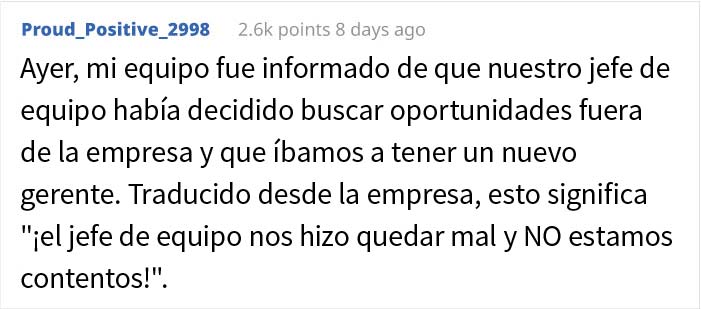 Proud_Positive_2998 2.6k points 8 days ago

Ayer, mi equipo fue informado de que nuestro jefe de equipo había decidido buscar oportunidades fuera de la empresa y que íbamos a tener un nuevo gerente. Traducido desde la empresa, esto significa "¡el jefe de equipo nos hizo quedar mal y NO estamos contentos!".